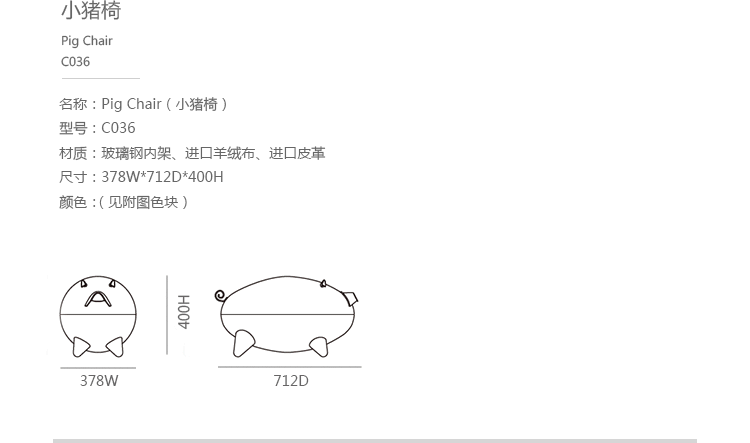 小猪椅

Pig Chair
C036

名称：Pig Chair（小猪椅）
型号：C036
材质：玻璃钢内架、进口羊绒布、进口皮革
尺寸：378W*712D*400H
颜色：（见附图色块）

400H

378W

712D